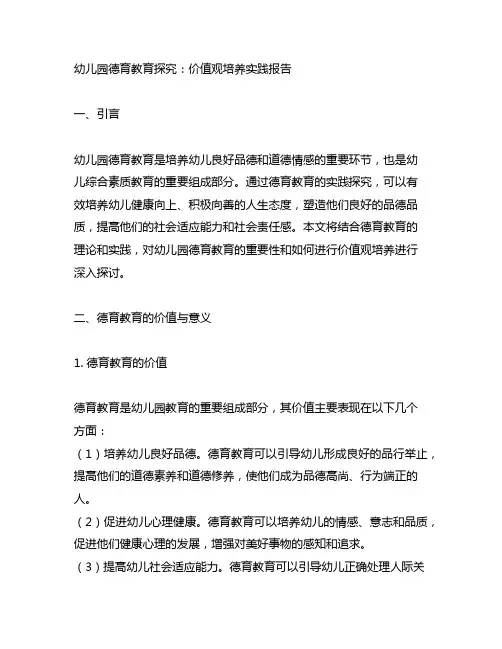 幼儿园德育教育探究：价值观培养实践报告

一、引言

幼儿园德育教育是培养幼儿良好品德和道德情感的重要环节，也是幼儿综合素质教育的重要组成部分。通过德育教育的实践探究，可以有效培养幼儿健康向上、积极向善的人生态度，塑造他们良好的品德品质，提高他们的社会适应能力和社会责任感。本文将结合德育教育的理论和实践，对幼儿园德育教育的重要性和如何进行价值观培养进行深入探讨。

二、德育教育的价值与意义

1. 德育教育的价值

德育教育是幼儿园教育的重要组成部分，其价值主要表现在以下几个方面：
（1）培养幼儿良好品德。德育教育可以引导幼儿形成良好的品行举止，提高他们的道德素养和道德修养，使他们成为品德高尚、行为端正的人。
（2）促进幼儿心理健康。德育教育可以培养幼儿的情感、意志和品质，促进他们健康心理的发展，增强对美好事物的感知和追求。
（3）提高幼儿社会适应能力。德育教育可以引导幼儿正确处理人际关